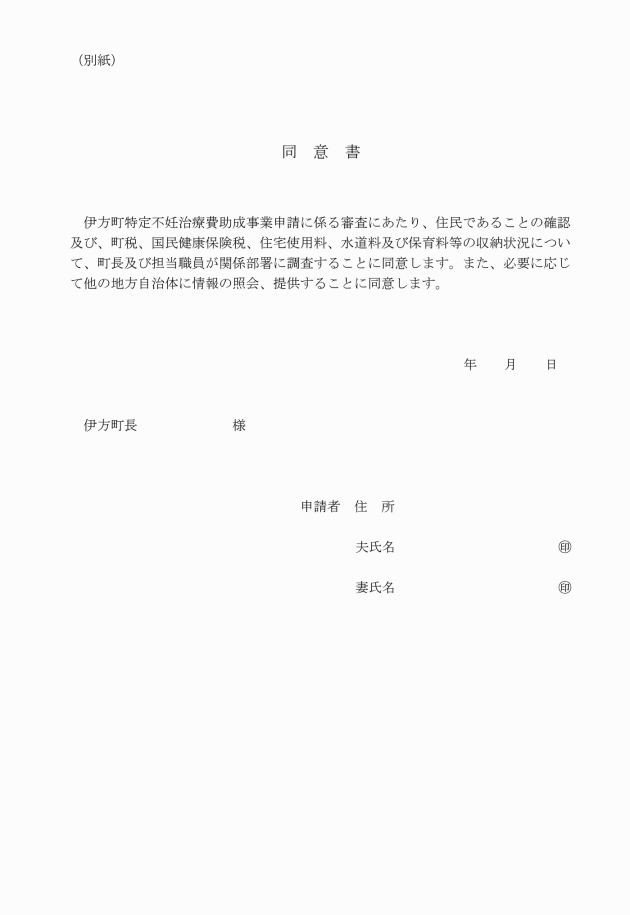 （別紙）

同　意　書

伊方町特定不妊治療費助成事業申請に係る審査にあたり、住民であることの確認及び、町税、国民健康保険税、住宅使用料、水道料及び保育料等の収納状況について、町長及び担当職員が関係部署に調査することに同意します。また、必要に応じて他の地方自治体に情報の照会、提供することに同意します。

年　　月　　日

伊方町長　　　　　　　様

申請者　住　所

夫氏名　　　　　　　　　　　㊞

妻氏名　　　　　　　　　　　㊞